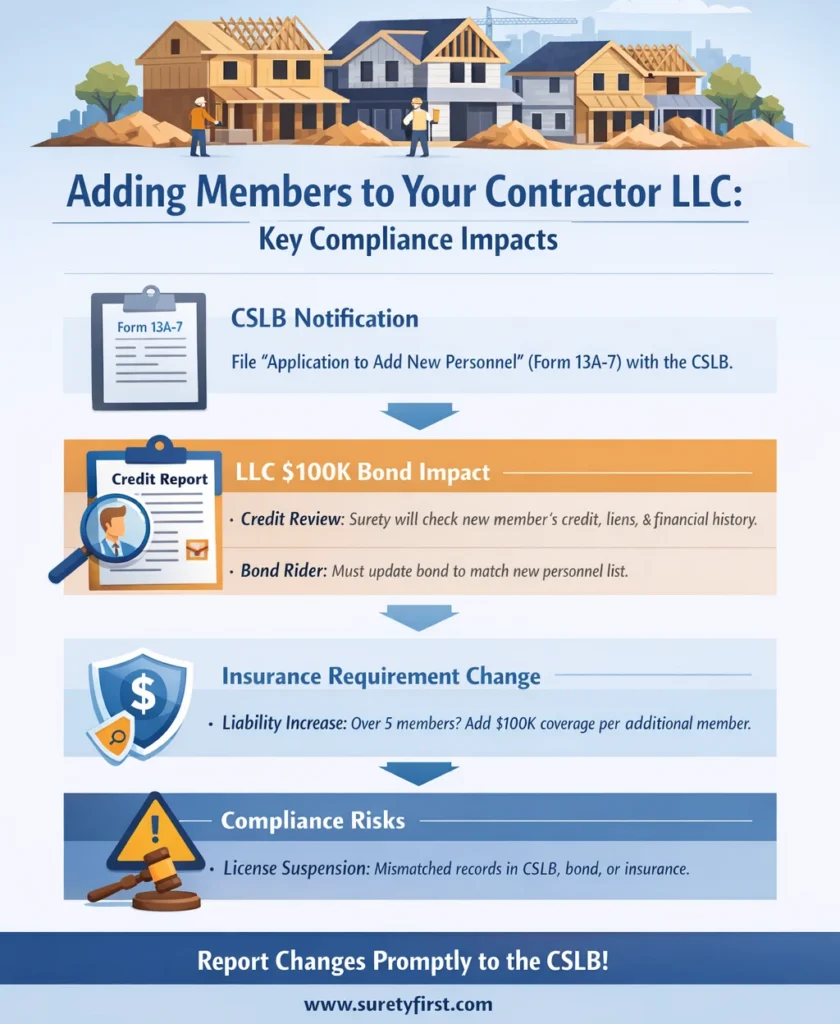 Adding Members to Your Contractor LLC:

Key Compliance Impacts

Form 13A-7

CSLB Notification

File "Application to Add New Personnel" (Form 13A-7) with the CSLB.

Credit Report

LLC \$100K Bond Impact

• Credit Review: Surety will check new member's credit, liens, & financial history.

• Bond Rider: Must update bond to match new personnel list.

Insurance Requirement Change

• Liability Increase: Over 5 members? Add \$100K coverage per additional member.

Compliance Risks

• License Suspension: Mismatched records in CSLB, bond, or insurance.

Report Changes Promptly to the CSLB!

www.suretyfirst.com